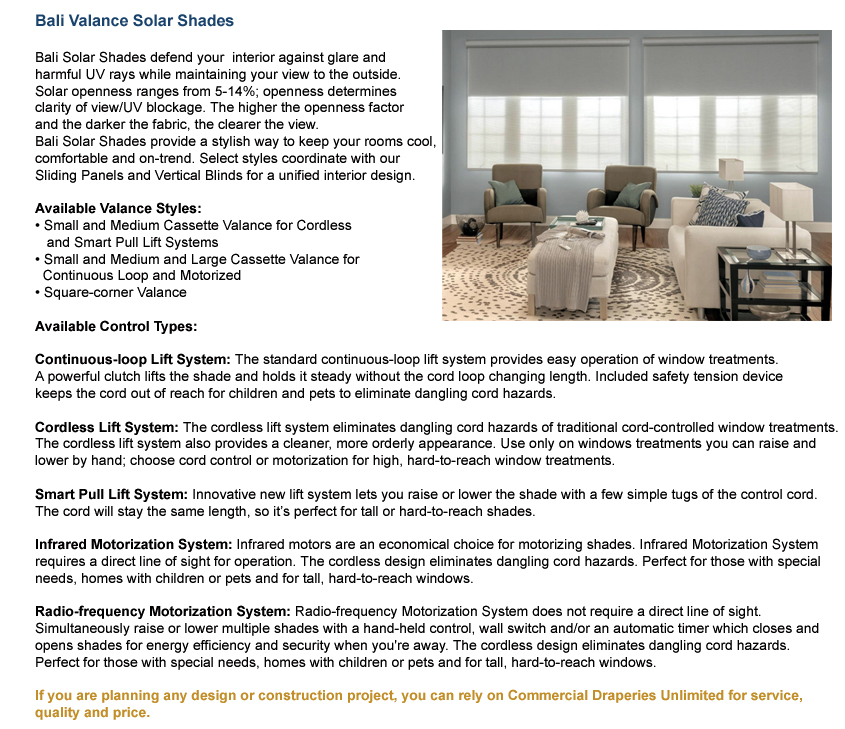 Bali Valance Solar Shades

Bali Solar Shades defend your interior against glare and harmful UV rays while maintaining your view to the outside. Solar openness ranges from 5-14%; openness determines clarity of view/UV blockage. The higher the openness factor and the darker the fabric, the clearer the view.
Bali Solar Shades provide a stylish way to keep your rooms cool, comfortable and on-trend. Select styles coordinate with our Sliding Panels and Vertical Blinds for a unified interior design.

Available Valance Styles:
• Small and Medium Cassette Valance for Cordless and Smart Pull Lift Systems
• Small and Medium and Large Cassette Valance for Continuous Loop and Motorized
• Square-corner Valance

Available Control Types:

Continuous-loop Lift System: The standard continuous-loop lift system provides easy operation of window treatments. A powerful clutch lifts the shade and holds it steady without the cord loop changing length. Included safety tension device keeps the cord out of reach for children and pets to eliminate dangling cord hazards.

Cordless Lift System: The cordless lift system eliminates dangling cord hazards of traditional cord-controlled window treatments. The cordless lift system also provides a cleaner, more orderly appearance. Use only on windows treatments you can raise and lower by hand; choose cord control or motorization for high, hard-to-reach window treatments.

Smart Pull Lift System: Innovative new lift system lets you raise or lower the shade with a few simple tugs of the control cord. The cord will stay the same length, so it's perfect for tall or hard-to-reach shades.

Infrared Motorization System: Infrared motors are an economical choice for motorizing shades. Infrared Motorization System requires a direct line of sight for operation. The cordless design eliminates dangling cord hazards. Perfect for those with special needs, homes with children or pets and for tall, hard-to-reach windows.

Radio-frequency Motorization System: Radio-frequency Motorization System does not require a direct line of sight. Simultaneously raise or lower multiple shades with a hand-held control, wall switch and/or an automatic timer which closes and opens shades for energy efficiency and security when you're away. The cordless design eliminates dangling cord hazards. Perfect for those with special needs, homes with children or pets and for tall, hard-to-reach windows.

If you are planning any design or construction project, you can rely on Commercial Draperies Unlimited for service, quality and price.